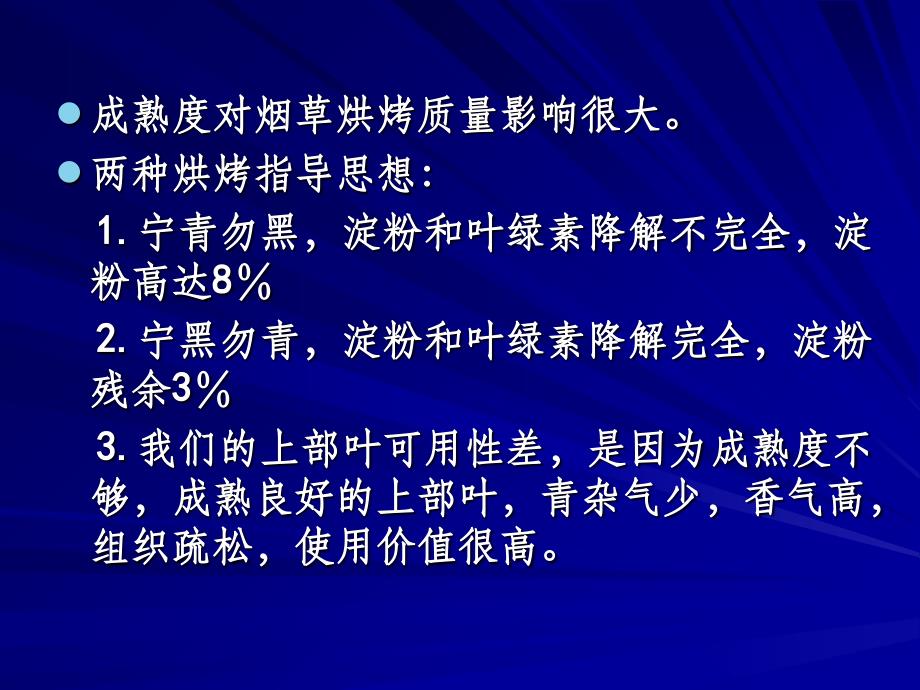 成熟度对烟草烘烤质量影响很大。

两种烘烤指导思想:

1. 宁青勿黑，淀粉和叶绿素降解不完全，淀粉高达8％

2. 宁黑勿青，淀粉和叶绿素降解完全，淀粉残余3％

3. 我们的上部叶可用性差，是因为成熟度不够，成熟良好的上部叶，青杂气少，香气高，组织疏松，使用价值很高。